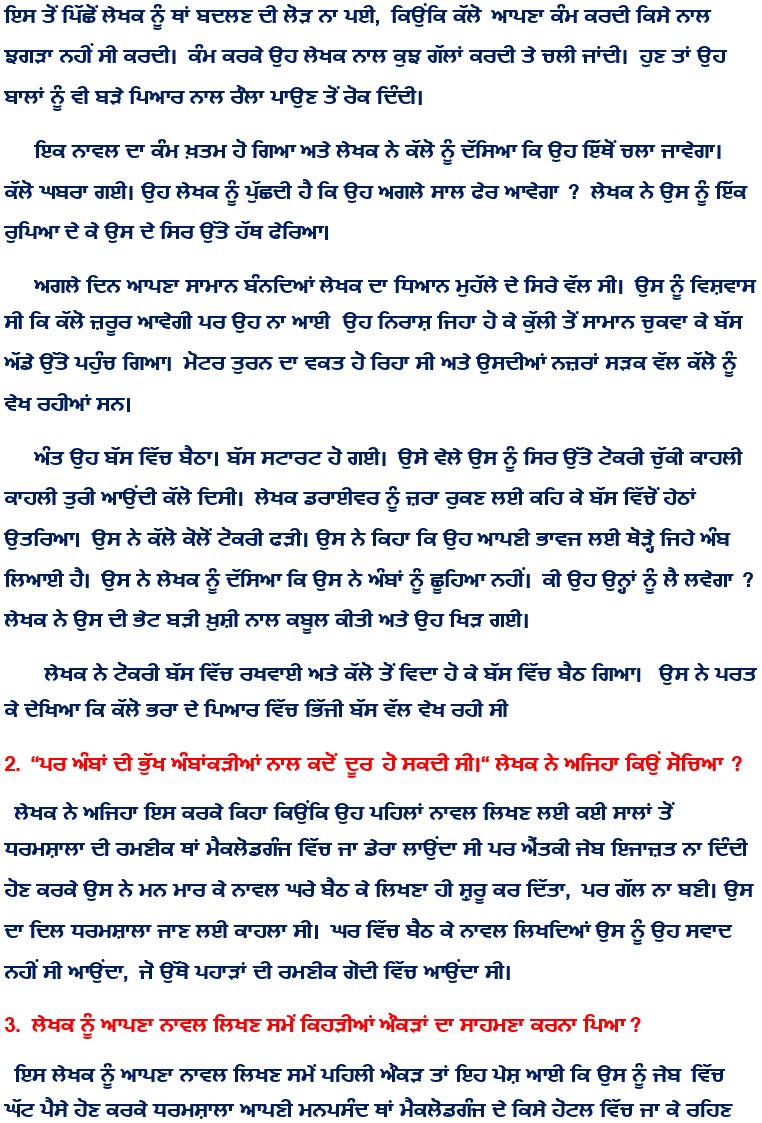 ਇਸ ਤੋਂ ਪਿੱਛੋਂ ਲੇਖਕ ਨੂੰ ਥਾਂ ਬਦਲਣ ਦੀ ਲੋੜ ਨਾ ਪਈ, ਕਿਉਂਕਿ ਕੱਲੋ ਆਪਣਾ ਕੰਮ ਕਰਦੀ ਕਿਸੇ ਨਾਲ ਝਗੜਾ ਨਹੀਂ ਸੀ ਕਰਦੀ। ਕੰਮ ਕਰਕੇ ਉਹ ਲੇਖਕ ਨਾਲ ਕੁਝ ਗੱਲਾਂ ਕਰਦੀ ਤੇ ਚਲੀ ਜਾਂਦੀ। ਹੁਣ ਤਾਂ ਉਹ ਬਾਲਾਂ ਨੂੰ ਵੀ ਬੜੇ ਪਿਆਰ ਨਾਲ ਰੌਲਾ ਪਾਉਣ ਤੋਂ ਰੋਕ ਦਿੰਦੀ।

ਇਕ ਨਾਵਲ ਦਾ ਕੰਮ ਖ਼ਤਮ ਹੋ ਗਿਆ ਅਤੇ ਲੇਖਕ ਨੇ ਕੱਲੋ ਨੂੰ ਦੱਸਿਆ ਕਿ ਉਹ ਇੱਥੋਂ ਚਲਾ ਜਾਵੇਗਾ। ਕੱਲੋ ਘਬਰਾ ਗਈ। ਉਹ ਲੇਖਕ ਨੂੰ ਪੁੱਛਦੀ ਹੈ ਕਿ ਉਹ ਅਗਲੇ ਸਾਲ ਫੇਰ ਆਵੇਗਾ ? ਲੇਖਕ ਨੇ ਉਸ ਨੂੰ ਇੱਕ ਰੁਪਿਆ ਦੇ ਕੇ ਉਸ ਦੇ ਸਿਰ ਉੱਤੇ ਹੱਥ ਫੇਰਿਆ।

ਅਗਲੇ ਦਿਨ ਆਪਣਾ ਸਾਮਾਨ ਬੰਨਦਿਆਂ ਲੇਖਕ ਦਾ ਧਿਆਨ ਮੁਹੱਲੇ ਦੇ ਸਿਰੇ ਵੱਲ ਸੀ। ਉਸ ਨੂੰ ਵਿਸ਼ਵਾਸ ਸੀ ਕਿ ਕੱਲੋ ਜ਼ਰੂਰ ਆਵੇਗੀ ਪਰ ਉਹ ਨਾ ਆਈ ਉਹ ਨਿਰਾਸ਼ ਜਿਹਾ ਹੋ ਕੇ ਕੁੱਲੀ ਤੋਂ ਸਾਮਾਨ ਚੁਕਵਾ ਕੇ ਬੱਸ ਅੱਡੇ ਉੱਤੇ ਪਹੁੰਚ ਗਿਆ। ਮੋਟਰ ਤੁਰਨ ਦਾ ਵਕਤ ਹੋ ਰਿਹਾ ਸੀ ਅਤੇ ਉਸਦੀਆਂ ਨਜ਼ਰਾਂ ਸੜਕ ਵੱਲ ਕੱਲੋ ਨੂੰ ਵੇਖ ਰਹੀਆਂ ਸਨ।

ਅੰਤ ਉਹ ਬੱਸ ਵਿੱਚ ਬੈਠਾ। ਬੱਸ ਸਟਾਰਟ ਹੋ ਗਈ। ਉਸੇ ਵੇਲੇ ਉਸ ਨੂੰ ਸਿਰ ਉੱਤੇ ਟੋਕਰੀ ਚੁੱਕੀ ਕਾਹਲੀ ਕਾਹਲੀ ਤੁਰੀ ਆਉਂਦੀ ਕੱਲੋ ਦਿਸੀ। ਲੇਖਕ ਡਰਾਈਵਰ ਨੂੰ ਜ਼ਰਾ ਰੁਕਣ ਲਈ ਕਹਿ ਕੇ ਬੱਸ ਵਿੱਚੋਂ ਹੇਠਾਂ ਉਤਰਿਆ। ਉਸ ਨੇ ਕੱਲੋ ਕੋਲੋਂ ਟੋਕਰੀ ਫੜੀ। ਉਸ ਨੇ ਕਿਹਾ ਕਿ ਉਹ ਆਪਣੀ ਭਾਵਜ ਲਈ ਥੋੜ੍ਹੇ ਜਿਹੇ ਅੰਬ ਲਿਆਈ ਹੈ। ਉਸ ਨੇ ਲੇਖਕ ਨੂੰ ਦੱਸਿਆ ਕਿ ਉਸ ਨੇ ਅੰਬਾਂ ਨੂੰ ਛੂਹਿਆ ਨਹੀਂ। ਕੀ ਉਹ ਉਨ੍ਹਾਂ ਨੂੰ ਲੈ ਲਵੇਗਾ ? ਲੇਖਕ ਨੇ ਉਸ ਦੀ ਭੇਟ ਬੜੀ ਖ਼ੁਸ਼ੀ ਨਾਲ ਕਬੂਲ ਕੀਤੀ ਅਤੇ ਉਹ ਖਿੜ ਗਈ।

ਲੇਖਕ ਨੇ ਟੋਕਰੀ ਬੱਸ ਵਿੱਚ ਰਖਵਾਈ ਅਤੇ ਕੱਲੋ ਤੋਂ ਵਿਦਾ ਹੋ ਕੇ ਬੱਸ ਵਿੱਚ ਬੈਠ ਗਿਆ। ਉਸ ਨੇ ਪਰਤ ਕੇ ਦੇਖਿਆ ਕਿ ਕੱਲੋ ਭਰਾ ਦੇ ਪਿਆਰ ਵਿੱਚ ਭਿੱਜੀ ਬੱਸ ਵੱਲ ਵੇਖ ਰਹੀ ਸੀ

2. "ਪਰ ਅੰਬਾਂ ਦੀ ਭੁੱਖ ਅੰਬਾਂਕੜੀਆਂ ਨਾਲ ਕਦੋਂ ਦੂਰ ਹੋ ਸਕਦੀ ਸੀ।" ਲੇਖਕ ਨੇ ਅਜਿਹਾ ਕਿਉਂ ਸੋਚਿਆ ?

ਲੇਖਕ ਨੇ ਅਜਿਹਾ ਇਸ ਕਰਕੇ ਕਿਹਾ ਕਿਉਂਕਿ ਉਹ ਪਹਿਲਾਂ ਨਾਵਲ ਲਿਖਣ ਲਈ ਕਈ ਸਾਲਾਂ ਤੋਂ ਧਰਮਸ਼ਾਲਾ ਦੀ ਰਮਣੀਕ ਥਾਂ ਮੈਕਲੋਡਗੰਜ ਵਿੱਚ ਜਾ ਡੇਰਾ ਲਾਉਂਦਾ ਸੀ ਪਰ ਐਤਕੀ ਜੇਬ ਇਜਾਜ਼ਤ ਨਾ ਦਿੰਦੀ ਹੋਣ ਕਰਕੇ ਉਸ ਨੇ ਮਨ ਮਾਰ ਕੇ ਨਾਵਲ ਘਰੇ ਬੈਠ ਕੇ ਲਿਖਣਾ ਹੀ ਸ਼ੁਰੂ ਕਰ ਦਿੱਤਾ, ਪਰ ਗੱਲ ਨਾ ਬਣੀ। ਉਸ ਦਾ ਦਿਲ ਧਰਮਸ਼ਾਲਾ ਜਾਣ ਲਈ ਕਾਹਲਾ ਸੀ। ਘਰ ਵਿੱਚ ਬੈਠ ਕੇ ਨਾਵਲ ਲਿਖਦਿਆਂ ਉਸ ਨੂੰ ਉਹ ਸਵਾਦ ਨਹੀਂ ਸੀ ਆਉਂਦਾ, ਜੋ ਉੱਥੇ ਪਹਾੜਾਂ ਦੀ ਰਮਣੀਕ ਗੋਦੀ ਵਿੱਚ ਆਉਂਦਾ ਸੀ।

3. ਲੇਖਕ ਨੂੰ ਆਪਣਾ ਨਾਵਲ ਲਿਖਣ ਸਮੇਂ ਕਿਹੜੀਆਂ ਔਕੜਾਂ ਦਾ ਸਾਹਮਣਾ ਕਰਨਾ ਪਿਆ ?

ਇਸ ਲੇਖਕ ਨੂੰ ਆਪਣਾ ਨਾਵਲ ਲਿਖਣ ਸਮੇਂ ਪਹਿਲੀ ਔਕੜ ਤਾਂ ਇਹ ਪੇਸ਼ ਆਈ ਕਿ ਉਸ ਨੂੰ ਜੇਬ ਵਿੱਚ ਘੱਟ ਪੈਸੇ ਹੋਣ ਕਰਕੇ ਧਰਮਸ਼ਾਲਾ ਆਪਣੀ ਮਨਪਸੰਦ ਥਾਂ ਮੈਕਲੋਡਗੰਜ ਦੇ ਕਿਸੇ ਹੋਟਲ ਵਿੱਚ ਜਾ ਕੇ ਰਹਿਣ